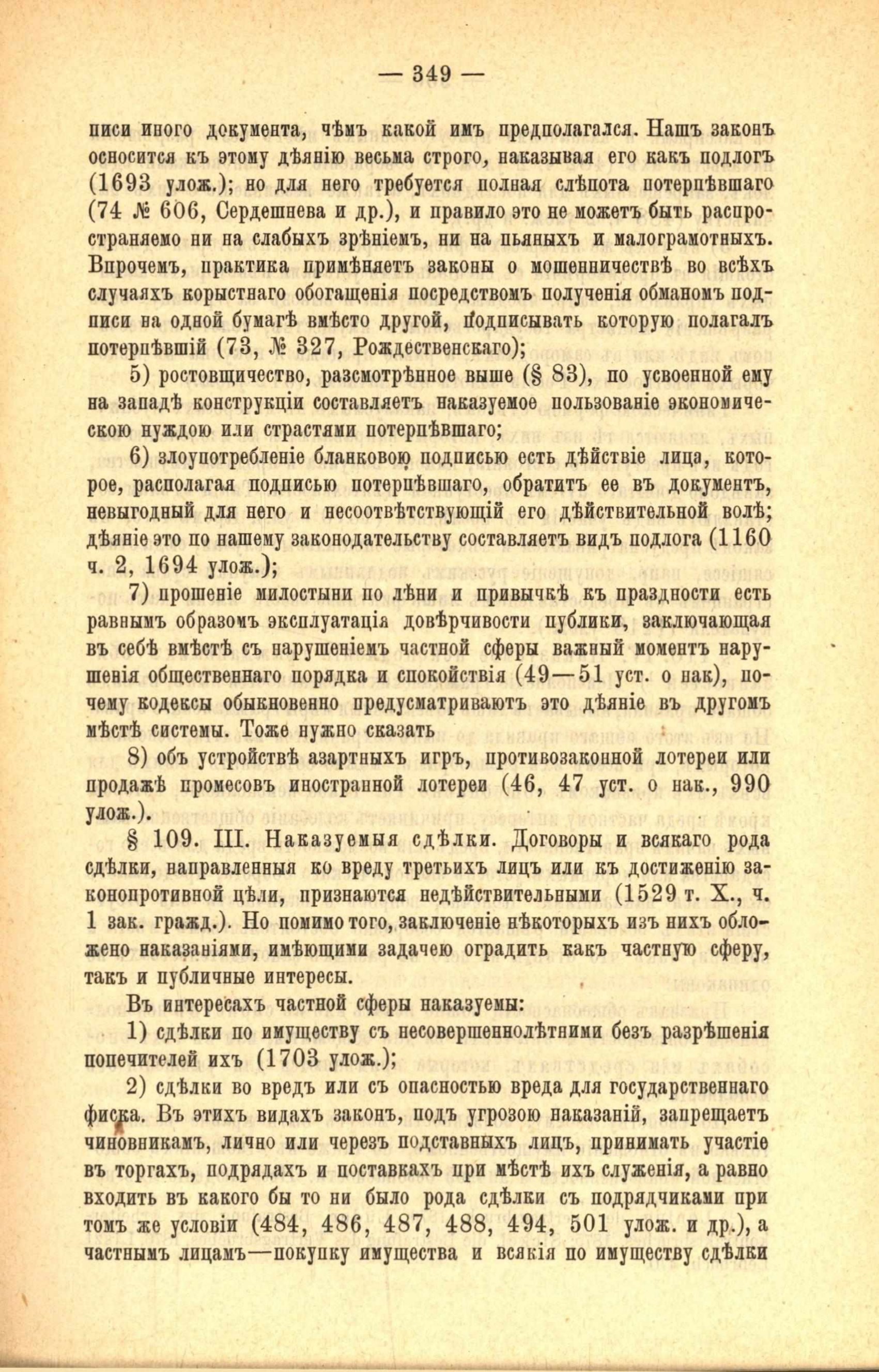 — 349 —

писи иного документа, чѣмъ какой имъ предполагался. Нашъ законъ осносится къ этому дѣянію весьма строго, наказывая его какъ подлогъ (1693 улож.); но для него требуется полная слѣпота потерпѣвшаго (74 № 606, Сердешнева и др.), и правило это не можетъ быть распространяемо ни на слабыхъ зрѣніемъ, ни на пьяныхъ и малограмотныхъ. Впрочемъ, практика примѣняетъ законы о мошенничествѣ во всѣхъ случаяхъ корыстнаго обогащенія посредствомъ полученія обманомъ подписи на одной бумагѣ вмѣсто другой, подписывать которую полагалъ потерпѣвшій (73, № 327, Рождественскаго);

5) ростовщичество, разсмотрѣнное выше (§ 83), по усвоенной ему на западѣ конструкціи составляетъ наказуемое пользованіе экономическою нуждою или страстями потерпѣвшаго;

6) злоупотребленіе бланковою подписью есть дѣйствіе лица, которое, располагая подписью потерпѣвшаго, обратитъ ее въ документъ, невыгодный для него и несоотвѣтствующій его дѣйствительной волѣ; дѣяніе это по нашему законодательству составляетъ видъ подлога (1160 ч. 2, 1694 улож.);

7) прошеніе милостыни по лѣни и привычкѣ къ праздности есть равнымъ образомъ эксплуатація довѣрчивости публики, заключающая въ себѣ вмѣстѣ съ нарушеніемъ частной сферы важный моментъ нарушенія общественнаго порядка и спокойствія (49—51 уст. о нак), почему кодексы обыкновенно предусматриваютъ это дѣяніе въ другомъ мѣстѣ системы. Тоже нужно сказать

8) объ устройствѣ азартныхъ игръ, противозаконной лотереи или продажѣ промесовъ иностранной лотереи (46, 47 уст. о нак., 990 улож.).

§ 109. III. Наказуемыя сдѣлки. Договоры и всякаго рода сдѣлки, направленныя ко вреду третьихъ лицъ или къ достиженію законопротивной цѣли, признаются недѣйствительными (1529 т. X., ч. 1 зак. гражд.). Но помимо того, заключеніе нѣкоторыхъ изъ нихъ обложено наказаніями, имѣющими задачею оградить какъ частную сферу, такъ и публичные интересы.

Въ интересахъ частной сферы наказуемы:

1) сдѣлки по имуществу съ несовершеннолѣтними безъ разрѣшенія попечителей ихъ (1703 улож.);

2) сдѣлки во вредъ или съ опасностью вреда для государственнаго фиска. Въ этихъ видахъ законъ, подъ угрозою наказаній, запрещаетъ чиновникамъ, лично или черезъ подставныхъ лицъ, принимать участіе въ торгахъ, подрядахъ и поставкахъ при мѣстѣ ихъ служенія, а равно входить въ какого бы то ни было рода сдѣлки съ подрядчиками при томъ же условіи (484, 486, 487, 488, 494, 501 улож. и др.), а частнымъ лицамъ—покупку имущества и всякія по имуществу сдѣлки